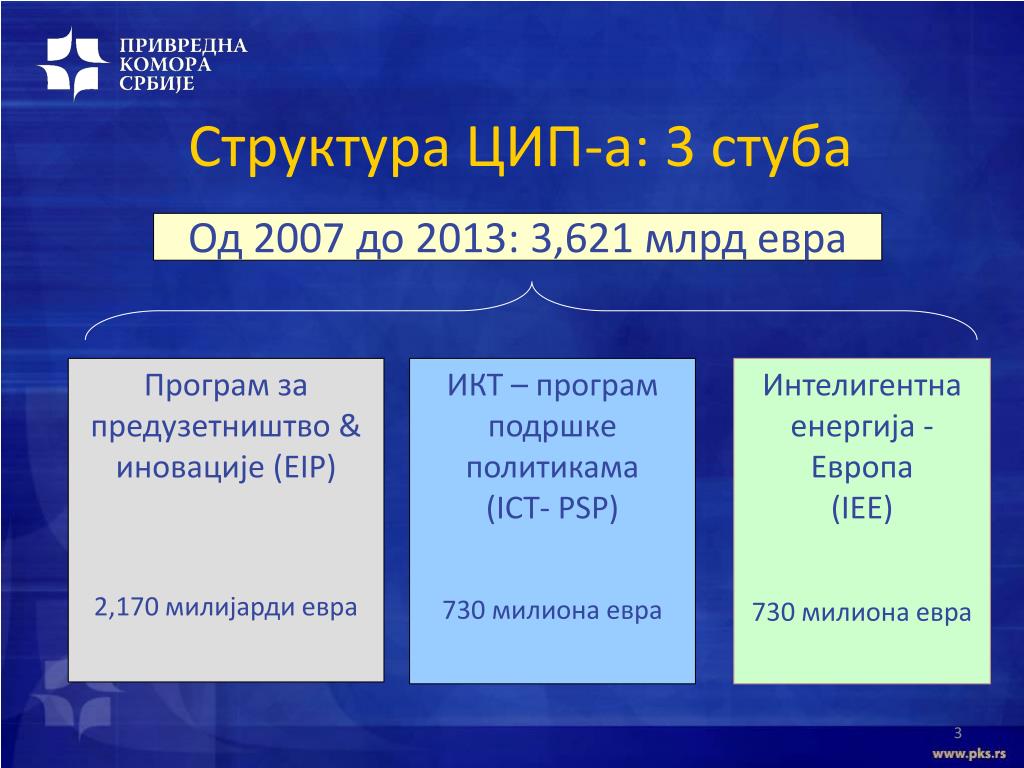 ПРИВРЕДНА
КОМОРА
СРБИЈЕ

Структура ЦИП-а: 3 стуба

Од 2007 до 2013: 3,621 млрд евра

Програм за предузетништво & иновације (EIP)

2,170 милијарди евра

ИКТ – програм подршке политикама (ICT- PSP)

730 милиона евра

Интелигентна енергија - Европа (IEE)

730 милиона евра

3

www.pks.rs